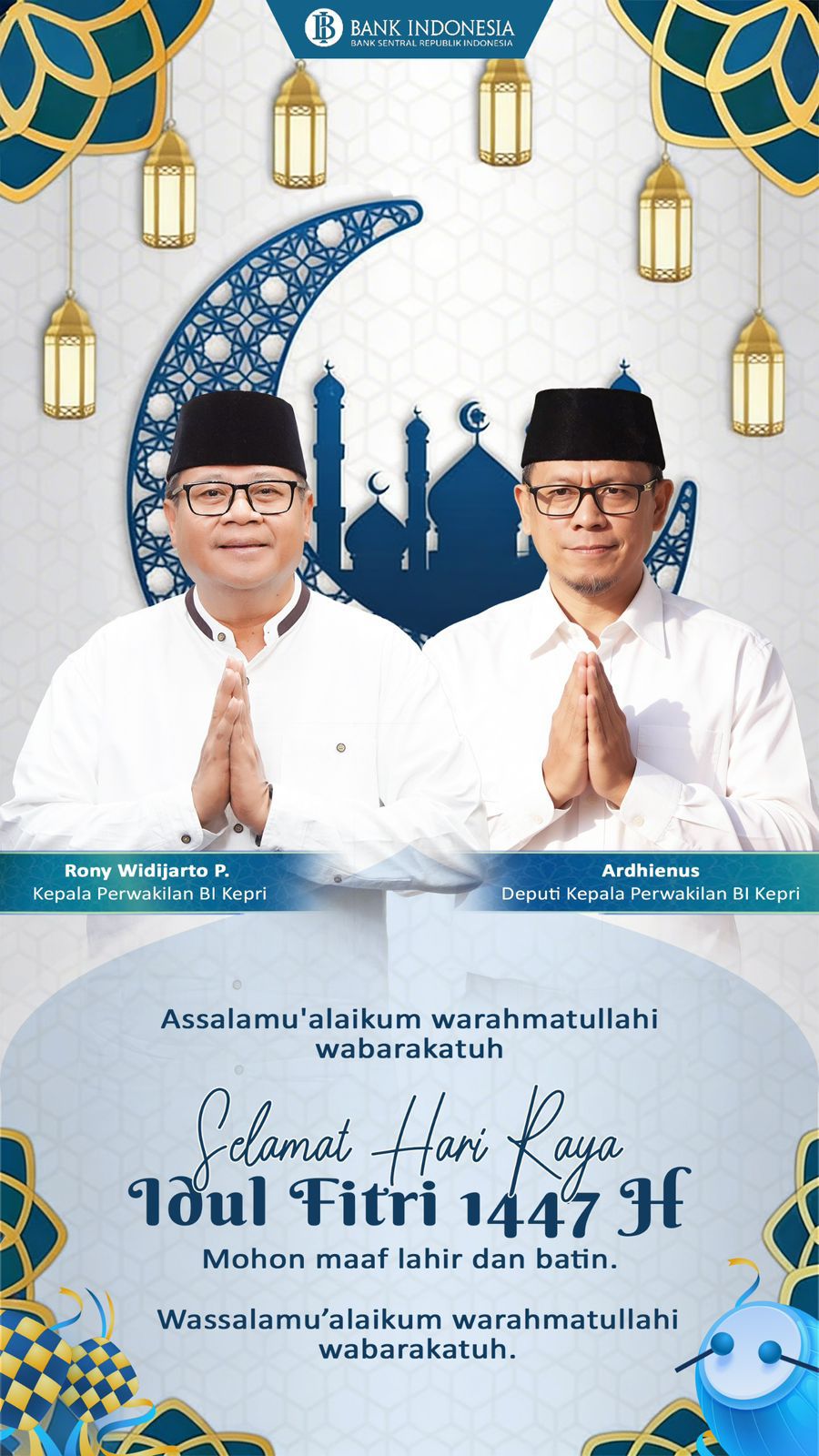 BANK INDONESIA
BANK SENTRAL REPUBLIK INDONESIA

Rony Widijarto P.
Kepala Perwakilan BI Kepri

Ardhienus
Deputi Kepala Perwakilan BI Kepri

Assalamu'alaikum warahmatullahi wabarakatuh

Selamat Hari Raya
Idul Fitri 1447 H

Mohon maaf lahir dan batin.

Wassalamu'alaikum warahmatullahi wabarakatuh.